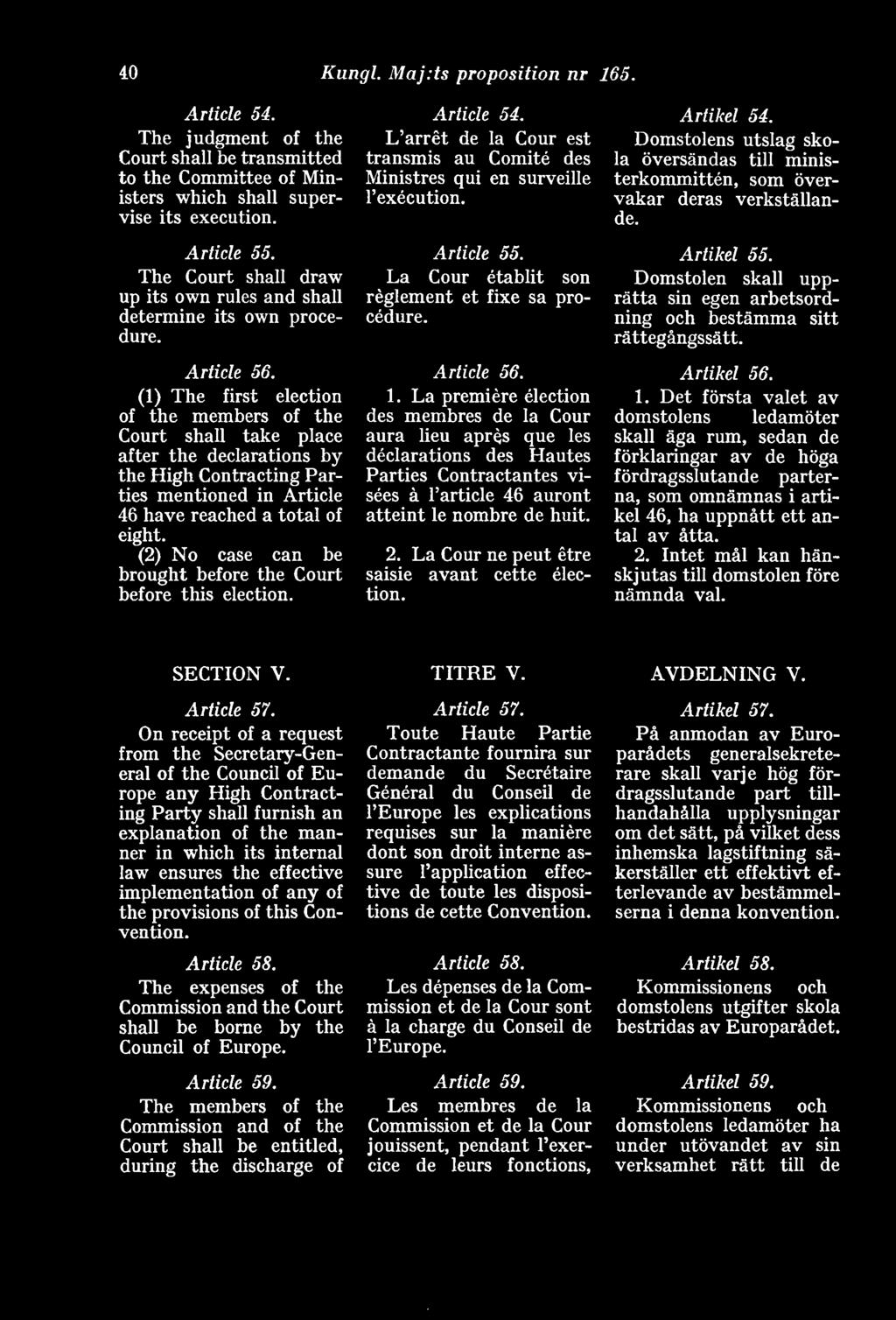 40 Kungl. Maj:ts proposition nr 165.

Article 54.
The judgment of the Court shall be transmitted to the Committee of Ministers which shall supervise its execution.

Article 55.
The Court shall draw up its own rules and shall determine its own procedure.

Article 56.
(1) The first election of the members of the Court shall take place after the declarations by the High Contracting Parties mentioned in Article 46 have reached a total of eight.
(2) No case can be brought before the Court before this election.

Article 54.
L'arrêt de la Cour est transmis au Comité des Ministres qui en surveille l'exécution.

Article 55.
La Cour établit son règlement et fixe sa procédure.

Article 56.
1. La première élection des membres de la Cour aura lieu après que les déclarations des Hautes Parties Contractantes visées à l'article 46 auront atteint le nombre de huit.
2. La Cour ne peut être saisie avant cette élection.

Artikel 54.
Domstolens utslag skola översändas till ministerkommittén, som övervakar deras verkställande.

Artikel 55.
Domstolen skall upprätta sin egen arbetsordning och bestämma sitt rättegångssätt.

Artikel 56.
1. Det första valet av domstolens ledamöter skall äga rum, sedan de förklaringar av de höga fördragsslutande parterna, som omnämnas i artikel 46, ha uppnått ett antal av åtta.
2. Intet mål kan hänskjutas till domstolen före nämnda val.

SECTION V.

Article 57.
On receipt of a request from the Secretary-General of the Council of Europe any High Contracting Party shall furnish an explanation of the manner in which its internal law ensures the effective implementation of any of the provisions of this Convention.

Article 58.
The expenses of the Commission and the Court shall be borne by the Council of Europe.

Article 59.
The members of the Commission and of the Court shall be entitled, during the discharge of

TITRE V.

Article 57.
Toute Haute Partie Contractante fournira sur demande du Secrétaire Général du Conseil de l'Europe les explications requises sur la manière dont son droit interne assure l'application effective de toute les dispositions de cette Convention.

Article 58.
Les dépenses de la Commission et de la Cour sont à la charge du Conseil de l'Europe.

Article 59.
Les membres de la Commission et de la Cour jouissent, pendant l'exercice de leurs fonctions,

AVDELNING V.

Artikel 57.
På anmodan av Europarådets generalsekreterare skall varje hög fördragsslutande part tillhandahålla upplysningar om det sätt, på vilket dess inhemska lagstiftning säkerställer ett effektivt efterlevande av bestämmelserna i denna konvention.

Artikel 58.
Kommissionens och domstolens utgifter skola bestridas av Europarådet.

Artikel 59.
Kommissionens och domstolens ledamöter ha under utövandet av sin verksamhet rätt till de